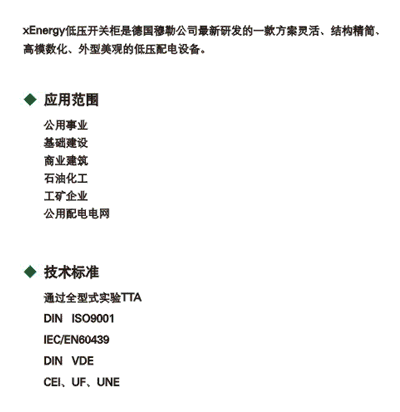 xEnergy低压开关柜是德国穆勒公司最新研发的一款方案灵活、结构精简、高模数化、外型美观的低压配电设备。

◆ 应用范围

公用事业
基础建设
商业建筑
石油化工
工矿企业
公用配电电网

◆ 技术标准

通过全型式实验TTA
DIN ISO9001
IEC/EN60439
DIN VDE
CEI、UF、UNE